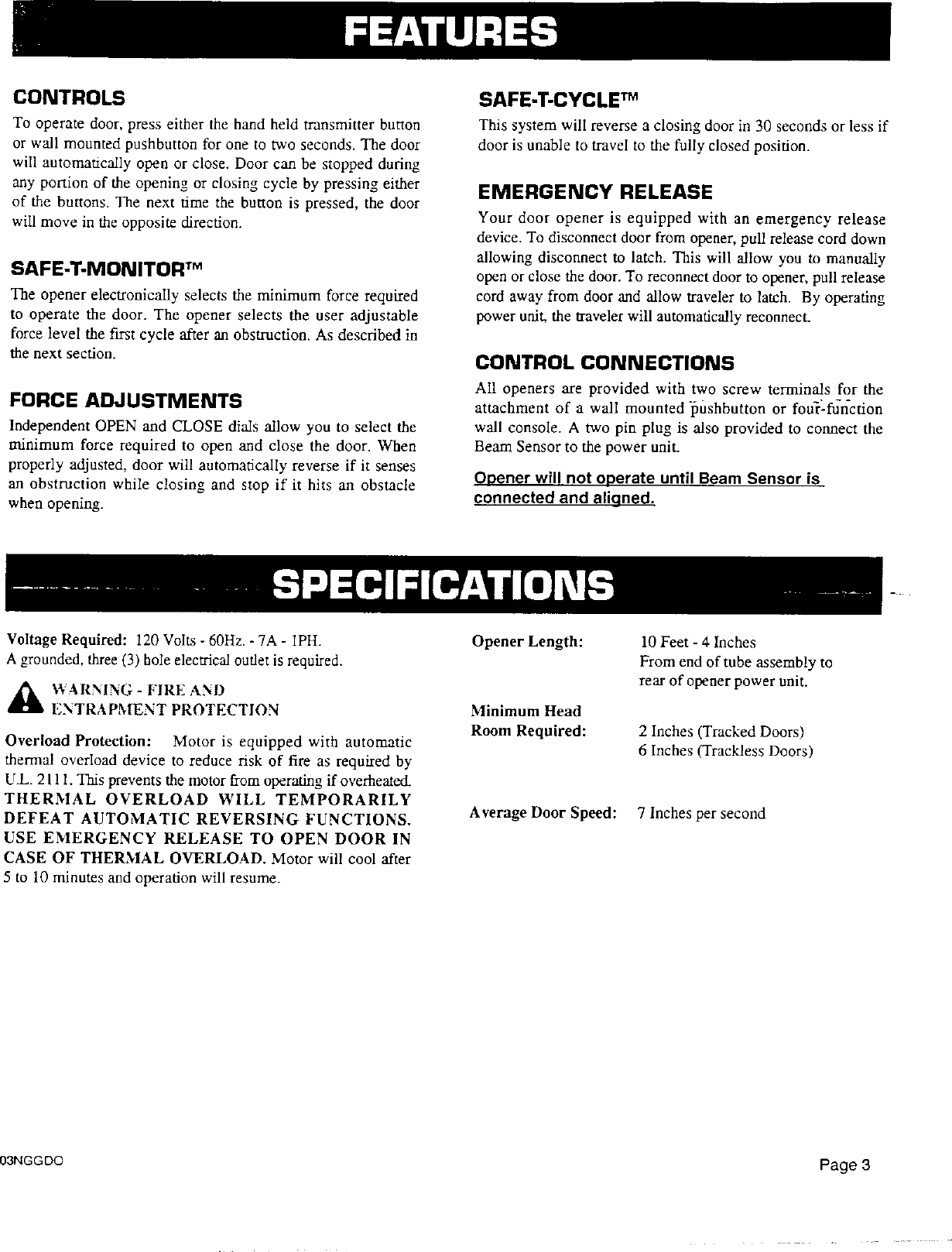 FEATURES

CONTROLS

To operate door, press either the hand held transmitter button or wall mounted pushbutton for one to two seconds. The door will automatically open or close. Door can be stopped during any portion of the opening or closing cycle by pressing either of the buttons. The next time the button is pressed, the door will move in the opposite direction.

SAFE-T-MONITOR™

The opener electronically selects the minimum force required to operate the door. The opener selects the user adjustable force level the first cycle after an obstruction. As described in the next section.

FORCE ADJUSTMENTS

Independent OPEN and CLOSE dials allow you to select the minimum force required to open and close the door. When properly adjusted, door will automatically reverse if it senses an obstruction while closing and stop if it hits an obstacle when opening.

SAFE-T-CYCLE™

This system will reverse a closing door in 30 seconds or less if door is unable to travel to the fully closed position.

EMERGENCY RELEASE

Your door opener is equipped with an emergency release device. To disconnect door from opener, pull release cord down allowing disconnect to latch. This will allow you to manually open or close the door. To reconnect door to opener, pull release cord away from door and allow traveler to latch. By operating power unit, the traveler will automatically reconnect.

CONTROL CONNECTIONS

All openers are provided with two screw terminals for the attachment of a wall mounted pushbutton or four-function wall console. A two pin plug is also provided to connect the Beam Sensor to the power unit.

Opener will not operate until Beam Sensor is connected and aligned.

SPECIFICATIONS

Voltage Required: 120 Volts - 60Hz. - 7A - 1PH.
A grounded, three (3) hole electrical outlet is required.

WARNING - FIRE AND ENTRAPMENT PROTECTION

Overload Protection: Motor is equipped with automatic thermal overload device to reduce risk of fire as required by U.L. 2111. This prevents the motor from operating if overheated. THERMAL OVERLOAD WILL TEMPORARILY DEFEAT AUTOMATIC REVERSING FUNCTIONS. USE EMERGENCY RELEASE TO OPEN DOOR IN CASE OF THERMAL OVERLOAD. Motor will cool after 5 to 10 minutes and operation will resume.

Opener Length: 10 Feet - 4 Inches
From end of tube assembly to rear of opener power unit.

Minimum Head Room Required: 2 Inches (Tracked Doors)
6 Inches (Trackless Doors)

Average Door Speed: 7 Inches per second

03NGGDO

Page 3